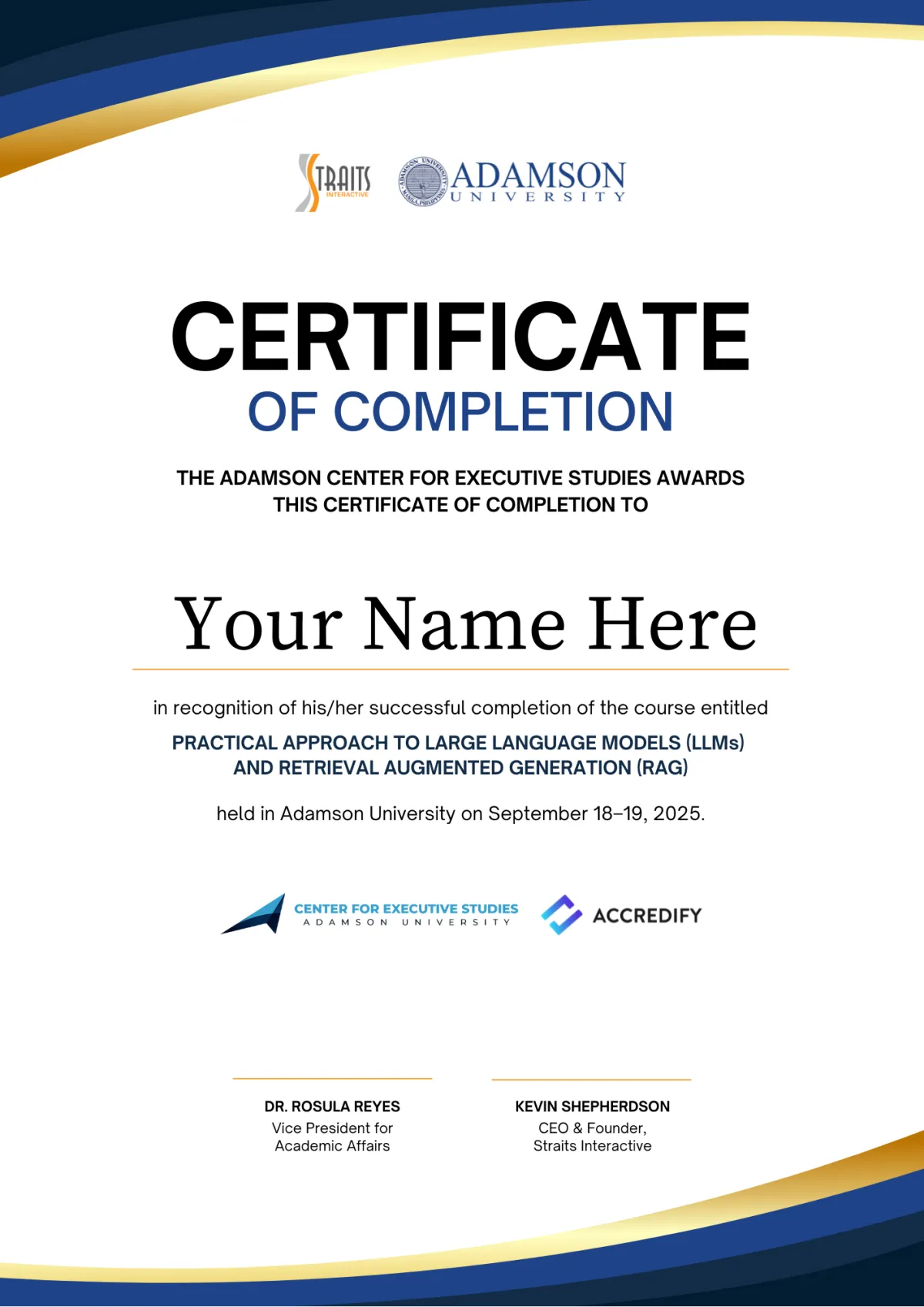 STRAITS INTERACTIVE

ADAMSON UNIVERSITY MANILA, PHILIPPINES

ADAMSON UNIVERSITY

CERTIFICATE
OF COMPLETION

THE ADAMSON CENTER FOR EXECUTIVE STUDIES AWARDS THIS CERTIFICATE OF COMPLETION TO

Your Name Here

in recognition of his/her successful completion of the course entitled

PRACTICAL APPROACH TO LARGE LANGUAGE MODELS (LLMs) AND RETRIEVAL AUGMENTED GENERATION (RAG)

held in Adamson University on September 18–19, 2025.

CENTER FOR EXECUTIVE STUDIES
ADAMSON UNIVERSITY

ACCREDIFY

DR. ROSULA REYES
Vice President for Academic Affairs

KEVIN SHEPHERDSON
CEO & Founder, Straits Interactive